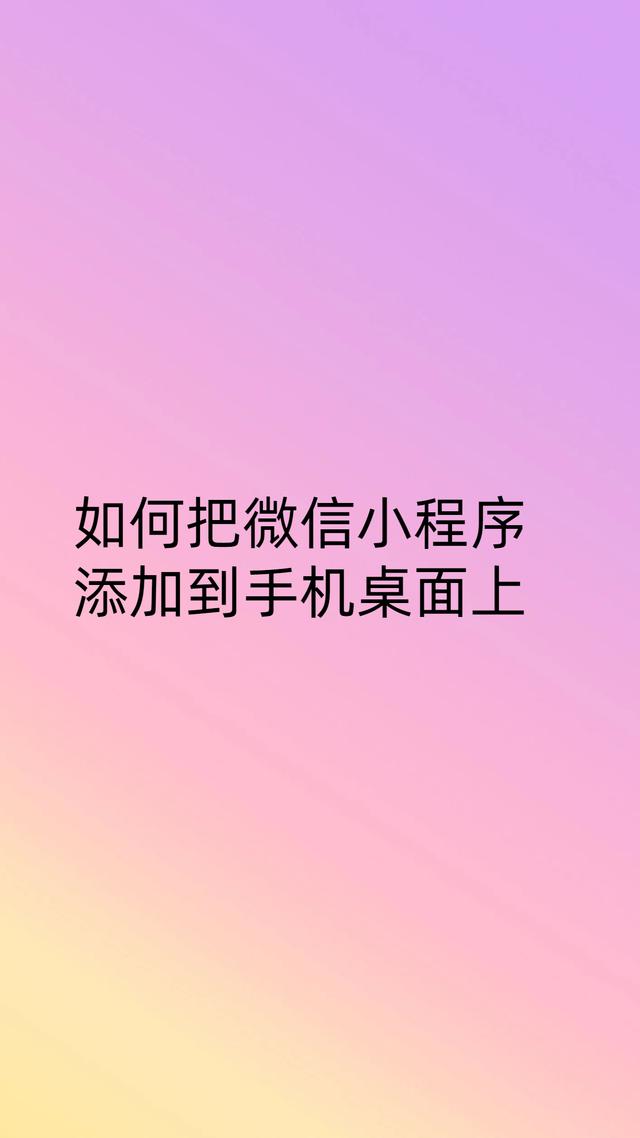 如何把微信小程序添加到手机桌面上